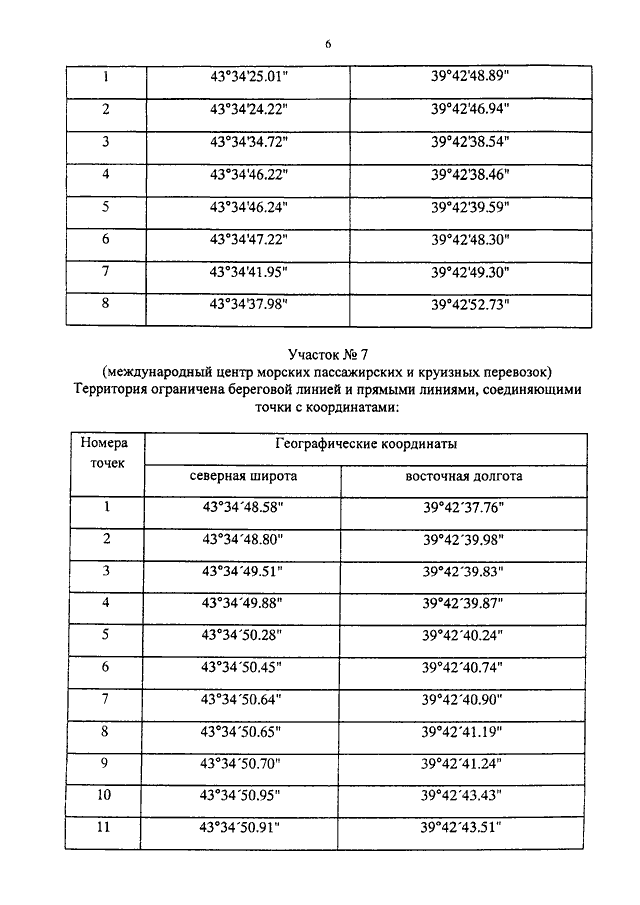 6

| 1 | 43°34'25.01" | 39°42'48.89" |
|---|---|---|
| 2 | 43°34'24.22" | 39°42'46.94" |
| 3 | 43°34'34.72" | 39°42'38.54" |
| 4 | 43°34'46.22" | 39°42'38.46" |
| 5 | 43°34'46.24" | 39°42'39.59" |
| 6 | 43°34'47.22" | 39°42'48.30" |
| 7 | 43°34'41.95" | 39°42'49.30" |
| 8 | 43°34'37.98" | 39°42'52.73" |

Участок № 7
(международный центр морских пассажирских и круизных перевозок)
Территория ограничена береговой линией и прямыми линиями, соединяющими точки с координатами:

| Номера точек | Географические координаты | |
|---|---|---|
| | северная широта | восточная долгота |
| 1 | 43°34´48.58" | 39°42´37.76" |
| 2 | 43°34´48.80" | 39°42´39.98" |
| 3 | 43°34´49.51" | 39°42´39.83" |
| 4 | 43°34´49.88" | 39°42´39.87" |
| 5 | 43°34´50.28" | 39°42´40.24" |
| 6 | 43°34´50.45" | 39°42´40.74" |
| 7 | 43°34´50.64" | 39°42´40.90" |
| 8 | 43°34´50.65" | 39°42´41.19" |
| 9 | 43°34´50.70" | 39°42´41.24" |
| 10 | 43°34´50.95" | 39°42´43.43" |
| 11 | 43°34´50.91" | 39°42´43.51" |